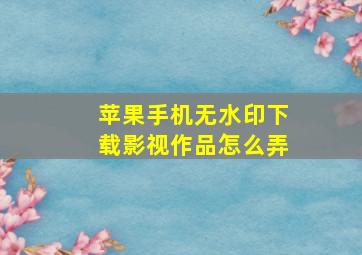 苹果手机无水印下载影视作品怎么弄